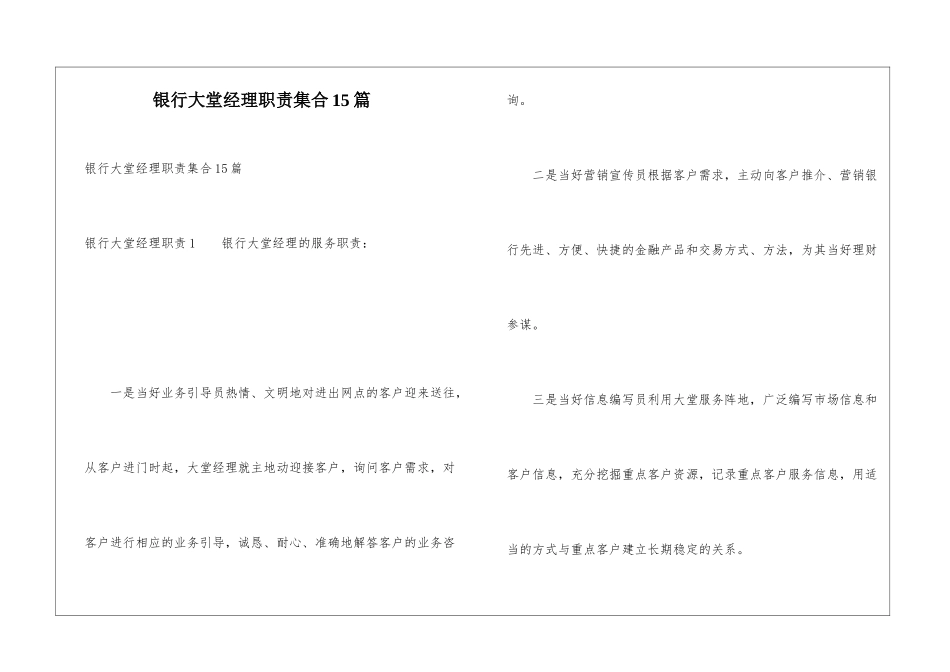 银行大堂经理职责集合15篇

银行大堂经理职责集合15篇

银行大堂经理职责1　　银行大堂经理的服务职责：

一是当好业务引导员热情、文明地对进出网点的客户迎来送往，从客户进门时起，大堂经理就主地动迎接客户，询问客户需求，对客户进行相应的业务引导，诚恳、耐心、准确地解答客户的业务咨询。

二是当好营销宣传员根据客户需求，主动向客户推介、营销银行先进、方便、快捷的金融产品和交易方式、方法，为其当好理财参谋。

三是当好信息编写员利用大堂服务阵地，广泛编写市场信息和客户信息，充分挖掘重点客户资源，记录重点客户服务信息，用适当的方式与重点客户建立长期稳定的关系。